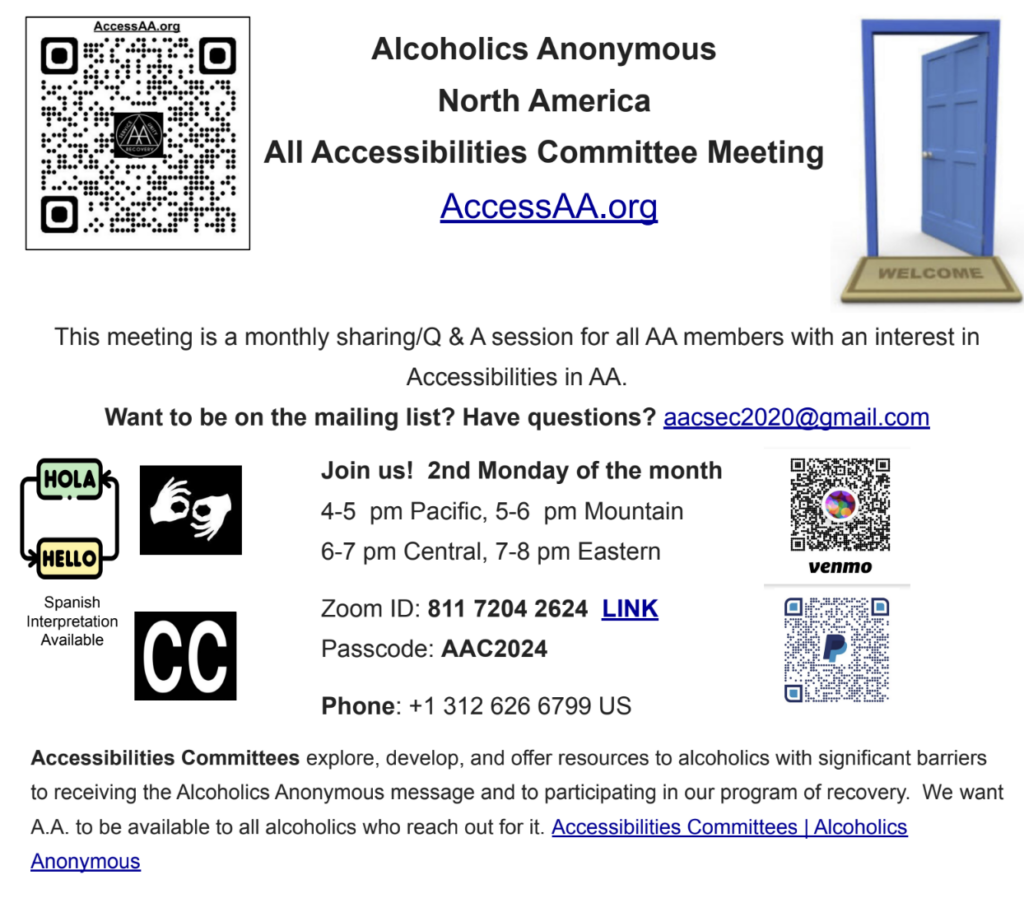 AccessAA.org

Alcoholics Anonymous
North America
All Accessibilities Committee Meeting
AccessAA.org

WELCOME

This meeting is a monthly sharing/Q & A session for all AA members with an interest in Accessibilities in AA.

Want to be on the mailing list? Have questions? aacsec2020@gmail.com

HOLA
HELLO
Spanish Interpretation Available

CC

Join us! 2nd Monday of the month
4-5 pm Pacific, 5-6 pm Mountain
6-7 pm Central, 7-8 pm Eastern

Zoom ID: 811 7204 2624 LINK
Passcode: AAC2024

Phone: +1 312 626 6799 US

venmo

Accessibilities Committees explore, develop, and offer resources to alcoholics with significant barriers to receiving the Alcoholics Anonymous message and to participating in our program of recovery. We want A.A. to be available to all alcoholics who reach out for it. Accessibilities Committees | Alcoholics Anonymous